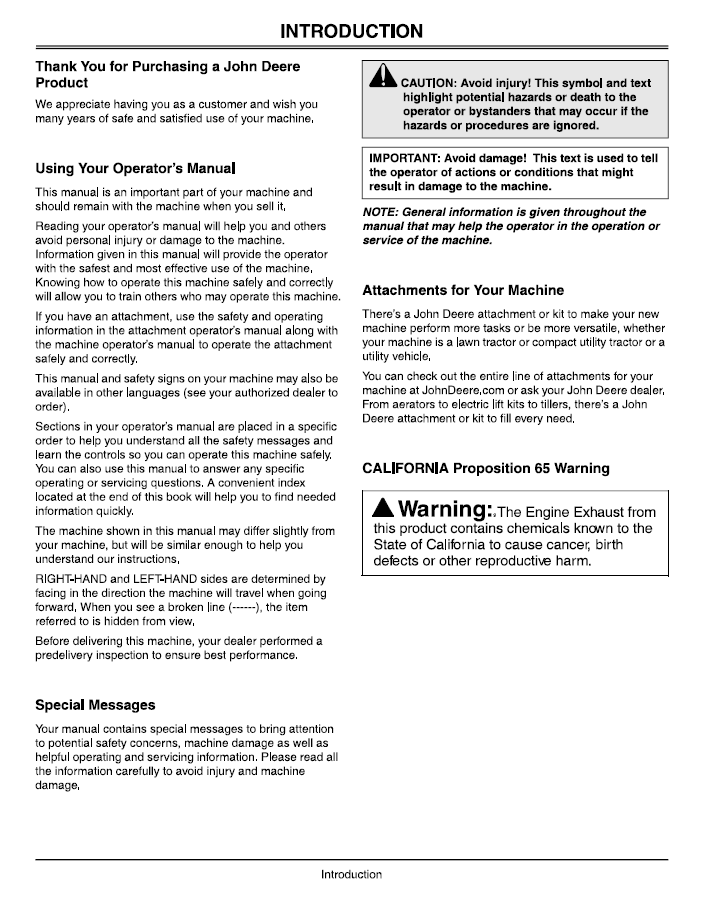 INTRODUCTION

Thank You for Purchasing a John Deere Product

We appreciate having you as a customer and wish you many years of safe and satisfied use of your machine.

Using Your Operator's Manual

This manual is an important part of your machine and should remain with the machine when you sell it.

Reading your operator's manual will help you and others avoid personal injury or damage to the machine. Information given in this manual will provide the operator with the safest and most effective use of the machine. Knowing how to operate this machine safely and correctly will allow you to train others who may operate this machine.

If you have an attachment, use the safety and operating information in the attachment operator's manual along with the machine operator's manual to operate the attachment safely and correctly.

This manual and safety signs on your machine may also be available in other languages (see your authorized dealer to order).

Sections in your operator's manual are placed in a specific order to help you understand all the safety messages and learn the controls so you can operate this machine safely. You can also use this manual to answer any specific operating or servicing questions. A convenient index located at the end of this book will help you to find needed information quickly.

The machine shown in this manual may differ slightly from your machine, but will be similar enough to help you understand our instructions.

RIGHT-HAND and LEFT-HAND sides are determined by facing in the direction the machine will travel when going forward. When you see a broken line (------), the item referred to is hidden from view.

Before delivering this machine, your dealer performed a predelivery inspection to ensure best performance.

Special Messages

Your manual contains special messages to bring attention to potential safety concerns, machine damage as well as helpful operating and servicing information. Please read all the information carefully to avoid injury and machine damage.

CAUTION: Avoid injury! This symbol and text highlight potential hazards or death to the operator or bystanders that may occur if the hazards or procedures are ignored.

IMPORTANT: Avoid damage! This text is used to tell the operator of actions or conditions that might result in damage to the machine.

NOTE: General information is given throughout the manual that may help the operator in the operation or service of the machine.

Attachments for Your Machine

There's a John Deere attachment or kit to make your new machine perform more tasks or be more versatile, whether your machine is a lawn tractor or compact utility tractor or a utility vehicle.

You can check out the entire line of attachments for your machine at JohnDeere.com or ask your John Deere dealer. From aerators to electric lift kits to tillers, there's a John Deere attachment or kit to fill every need.

CALIFORNIA Proposition 65 Warning

Warning: The Engine Exhaust from this product contains chemicals known to the State of California to cause cancer, birth defects or other reproductive harm.

Introduction